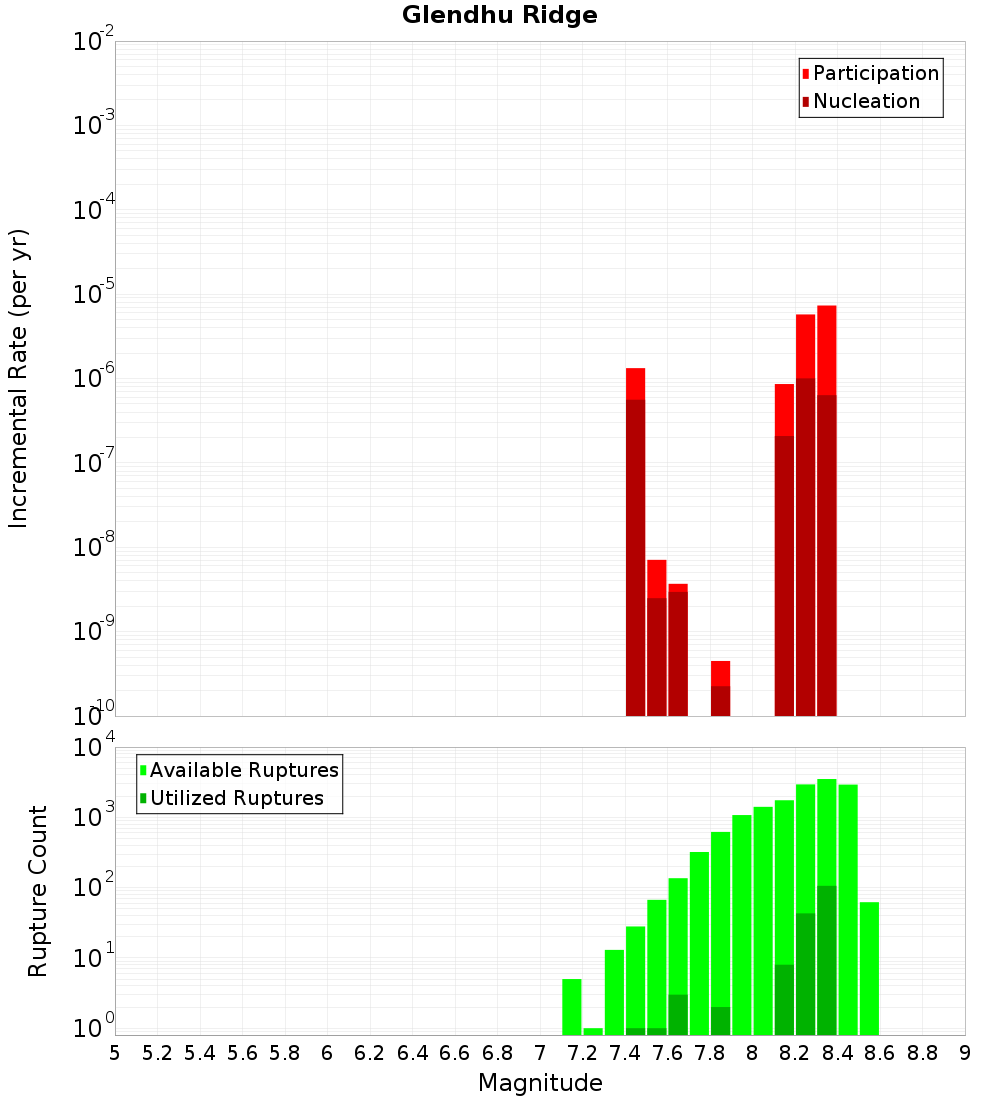 Glendhu Ridge

Participation
Nucleation

Incremental Rate (per yr)

$10^{-2}$
$10^{-3}$
$10^{-4}$
$10^{-5}$
$10^{-6}$
$10^{-7}$
$10^{-8}$
$10^{-9}$
$10^{-10}$

Available Ruptures
Utilized Ruptures

Rupture Count

$10^{4}$
$10^{3}$
$10^{2}$
$10^{1}$
$10^{0}$

5 5.2 5.4 5.6 5.8 6 6.2 6.4 6.6 6.8 7 7.2 7.4 7.6 7.8 8 8.2 8.4 8.6 8.8 9

Magnitude